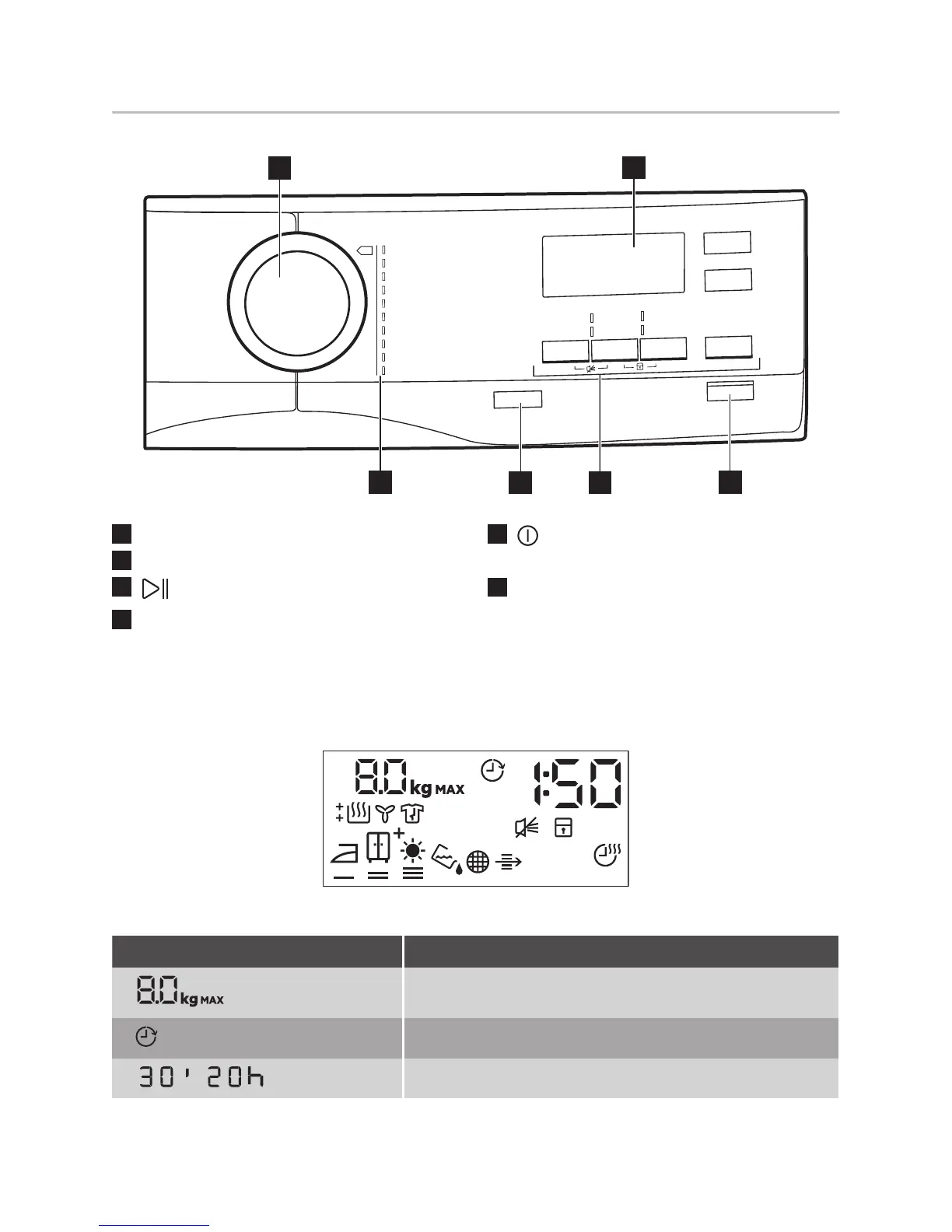 8.0 kg MAX

1:50

8.0 kg MAX

30' 20h